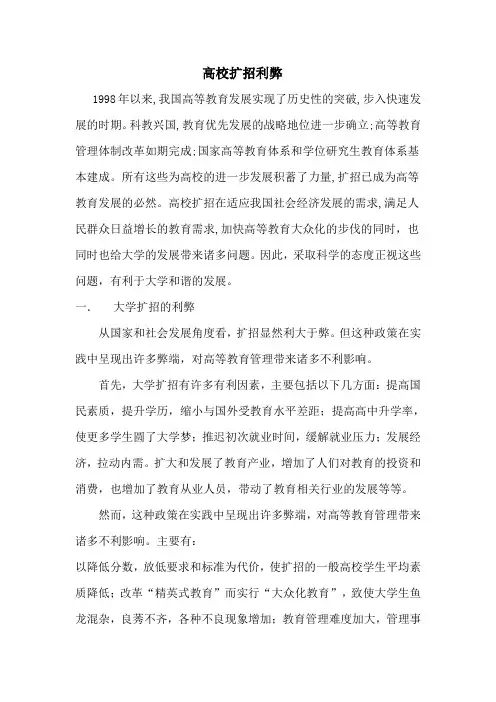 高校扩招利弊

1998年以来,我国高等教育发展实现了历史性的突破,步入快速发展的时期。科教兴国,教育优先发展的战略地位进一步确立;高等教育管理体制改革如期完成;国家高等教育体系和学位研究生教育体系基本建成。所有这些为高校的进一步发展积蓄了力量,扩招已成为高等教育发展的必然。高校扩招在适应我国社会经济发展的需求,满足人民群众日益增长的教育需求,加快高等教育大众化的步伐的同时,也同时也给大学的发展带来诸多问题。因此,采取科学的态度正视这些问题,有利于大学和谐的发展。

一.　大学扩招的利弊

从国家和社会发展角度看,扩招显然利大于弊。但这种政策在实践中呈现出许多弊端,对高等教育管理带来诸多不利影响。

首先,大学扩招有许多有利因素,主要包括以下几方面:提高国民素质,提升学历,缩小与国外受教育水平差距;提高高中升学率,使更多学生圆了大学梦;推迟初次就业时间,缓解就业压力;发展经济,拉动内需。扩大和发展了教育产业,增加了人们对教育的投资和消费,也增加了教育从业人员,带动了教育相关行业的发展等等。

然而,这种政策在实践中呈现出许多弊端,对高等教育管理带来诸多不利影响。主要有:

以降低分数,放低要求和标准为代价,使扩招的一般高校学生平均素质降低;改革“精英式教育”而实行“大众化教育”,致使大学生鱼龙混杂,良莠不齐,各种不良现象增加;教育管理难度加大,管理事